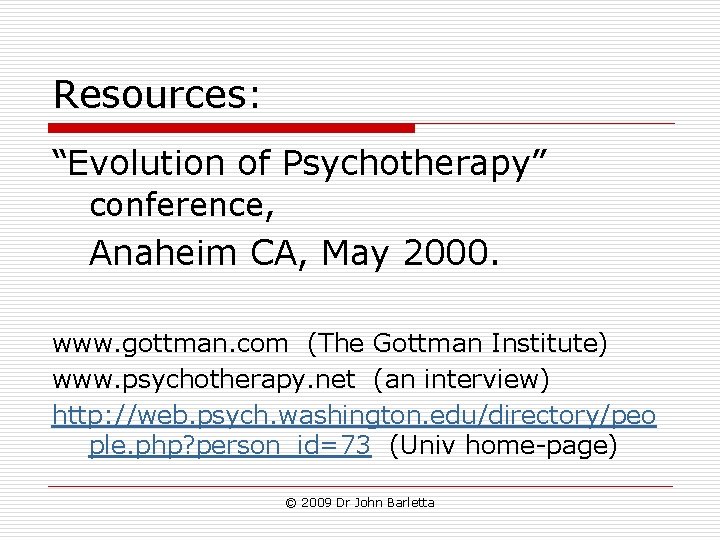 Resources:

"Evolution of Psychotherapy" conference,

Anaheim CA, May 2000.

www.gottman.com (The Gottman Institute)

www.psychotherapy.net (an interview)

http://web.psych.washington.edu/directory/people.php?person_id=73 (Univ home-page)

© 2009 Dr John Barletta